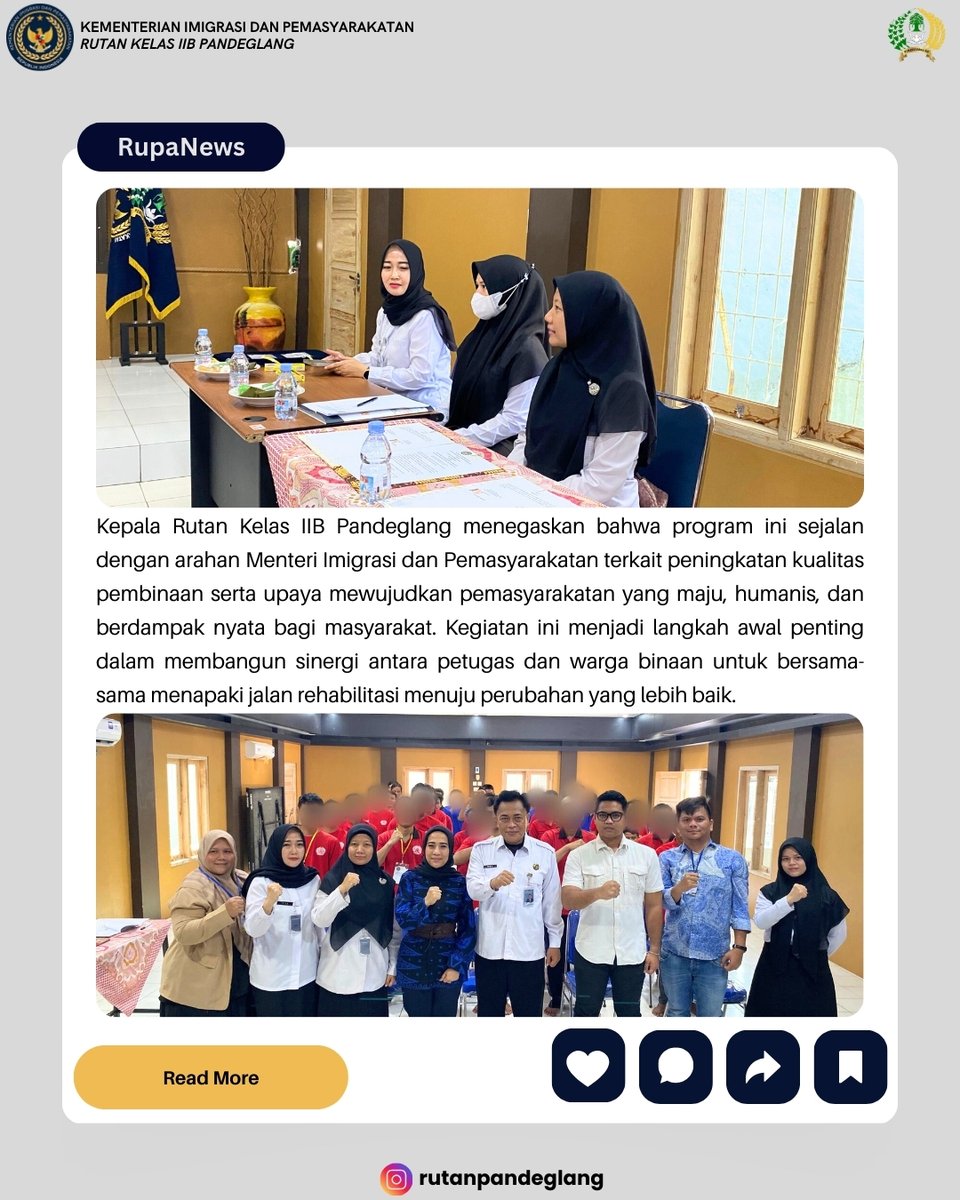 KEMENTERIAN IMIGRASI DAN PEMASYARAKATAN
RUTAN KELAS IIB PANDEGLANG

RupaNews

Kepala Rutan Kelas IIB Pandeglang menegaskan bahwa program ini sejalan dengan arahan Menteri Imigrasi dan Pemasyarakatan terkait peningkatan kualitas pembinaan serta upaya mewujudkan pemasyarakatan yang maju, humanis, dan berdampak nyata bagi masyarakat. Kegiatan ini menjadi langkah awal penting dalam membangun sinergi antara petugas dan warga binaan untuk bersama-sama menapaki jalan rehabilitasi menuju perubahan yang lebih baik.

Read More

rutanpandeglang